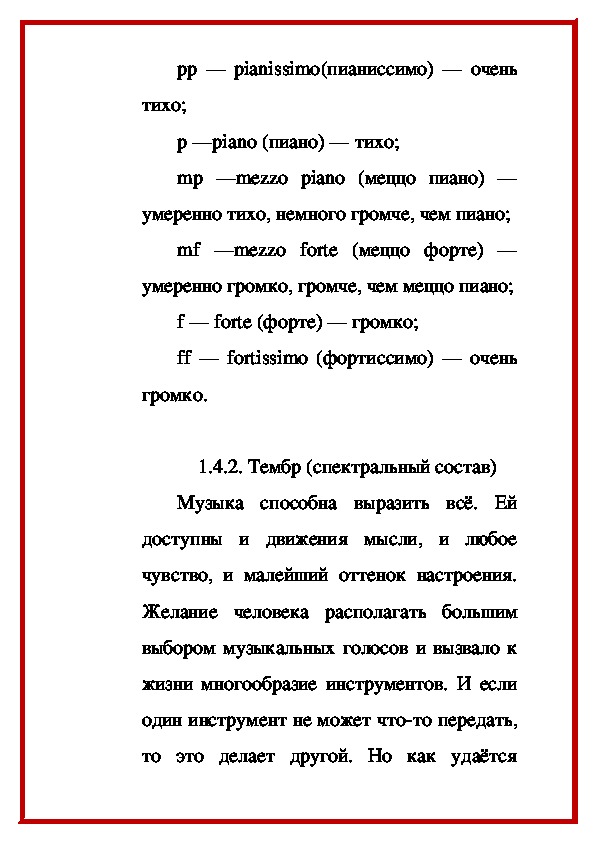 pp — pianissimo(пианиссимо) — очень тихо;

p —piano (пиано) — тихо;

mp —mezzo piano (меццо пиано) — умеренно тихо, немного громче, чем пиано;

mf —mezzo forte (меццо форте) — умеренно громко, громче, чем меццо пиано;

f — forte (форте) — громко;

ff — fortissimo (фортиссимо) — очень громко.

1.4.2. Тембр (спектральный состав)

Музыка способна выразить всё. Ей доступны и движения мысли, и любое чувство, и малейший оттенок настроения. Желание человека располагать большим выбором музыкальных голосов и вызвало к жизни многообразие инструментов. И если один инструмент не может что-то передать, то это делает другой. Но как удаётся